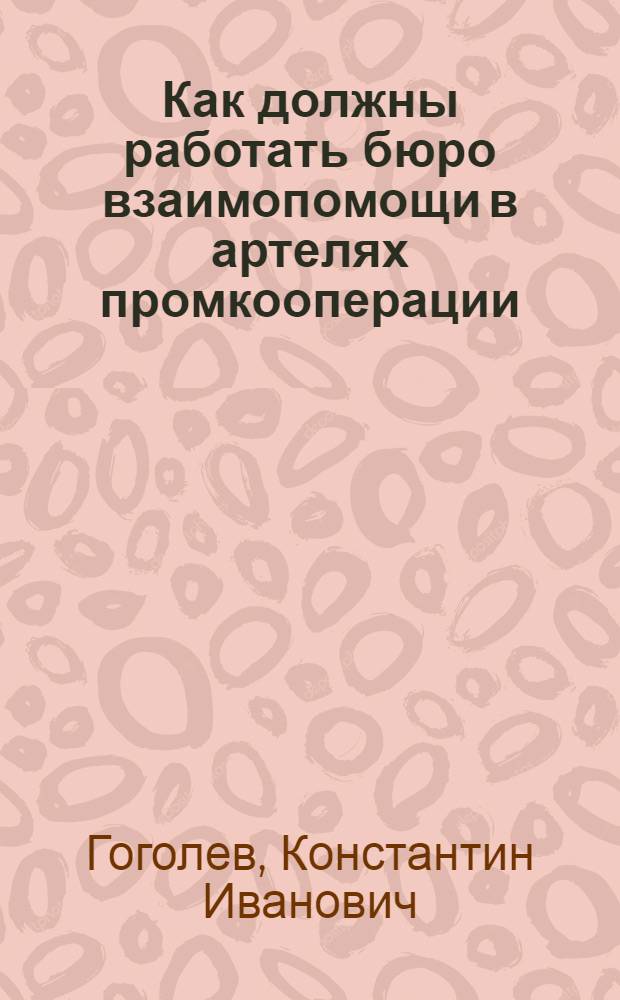 Как должны работать бюро взаимопомощи в артелях промкооперации

Гоголев, Константин Иванович